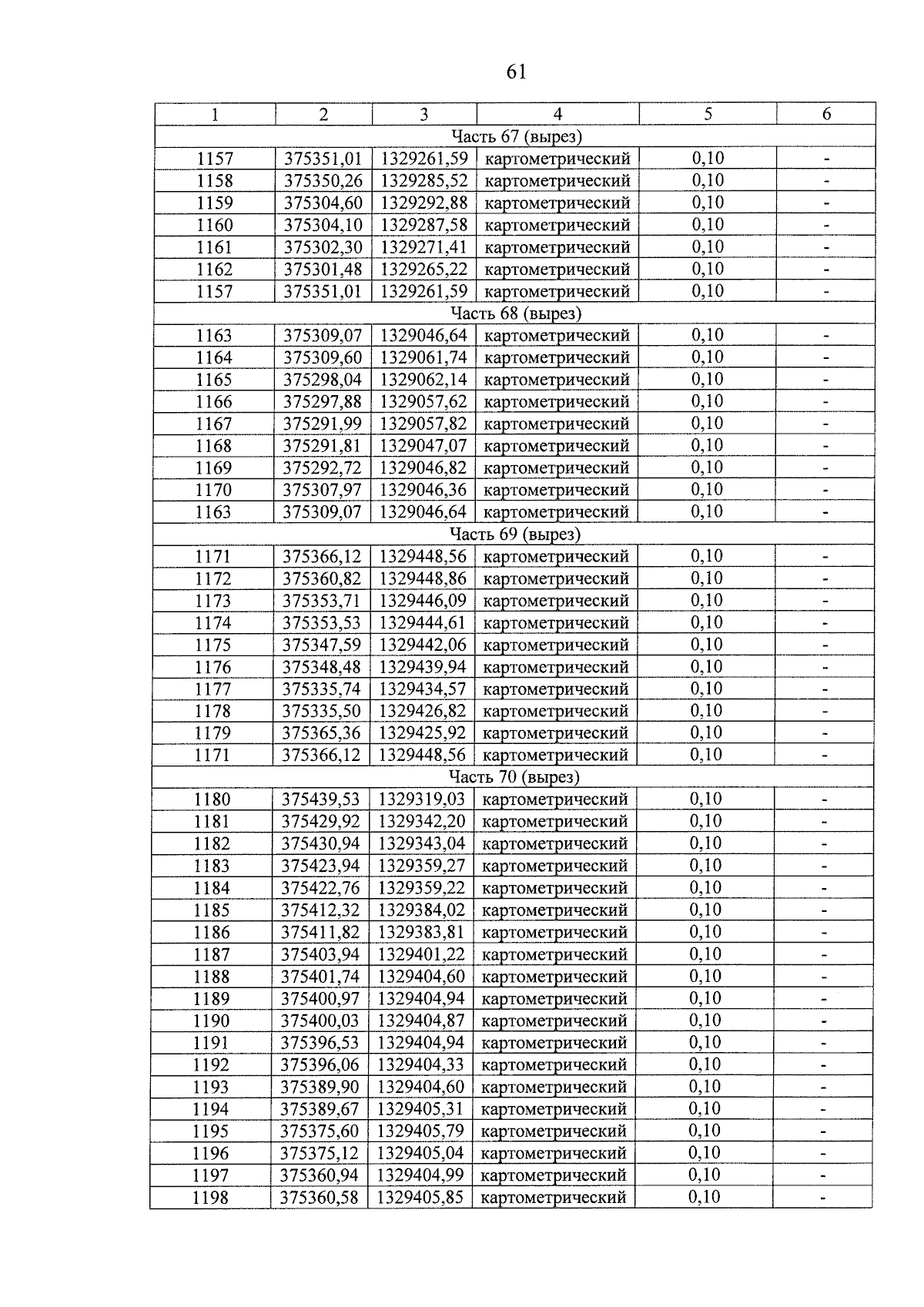 61

| 1 | 2 | 3 | 4 | 5 | 6 |
|---|---|---|---|---|---|
| Часть 67 (вырез) | | | | | |
| 1157 | 375351,01 | 1329261,59 | картометрический | 0,10 | - |
| 1158 | 375350,26 | 1329285,52 | картометрический | 0,10 | - |
| 1159 | 375304,60 | 1329292,88 | картометрический | 0,10 | - |
| 1160 | 375304,10 | 1329287,58 | картометрический | 0,10 | - |
| 1161 | 375302,30 | 1329271,41 | картометрический | 0,10 | - |
| 1162 | 375301,48 | 1329265,22 | картометрический | 0,10 | - |
| 1157 | 375351,01 | 1329261,59 | картометрический | 0,10 | - |
| Часть 68 (вырез) | | | | | |
| 1163 | 375309,07 | 1329046,64 | картометрический | 0,10 | - |
| 1164 | 375309,60 | 1329061,74 | картометрический | 0,10 | - |
| 1165 | 375298,04 | 1329062,14 | картометрический | 0,10 | - |
| 1166 | 375297,88 | 1329057,62 | картометрический | 0,10 | - |
| 1167 | 375291,99 | 1329057,82 | картометрический | 0,10 | - |
| 1168 | 375291,81 | 1329047,07 | картометрический | 0,10 | - |
| 1169 | 375292,72 | 1329046,82 | картометрический | 0,10 | - |
| 1170 | 375307,97 | 1329046,36 | картометрический | 0,10 | - |
| 1163 | 375309,07 | 1329046,64 | картометрический | 0,10 | - |
| Часть 69 (вырез) | | | | | |
| 1171 | 375366,12 | 1329448,56 | картометрический | 0,10 | - |
| 1172 | 375360,82 | 1329448,86 | картометрический | 0,10 | - |
| 1173 | 375353,71 | 1329446,09 | картометрический | 0,10 | - |
| 1174 | 375353,53 | 1329444,61 | картометрический | 0,10 | - |
| 1175 | 375347,59 | 1329442,06 | картометрический | 0,10 | - |
| 1176 | 375348,48 | 1329439,94 | картометрический | 0,10 | - |
| 1177 | 375335,74 | 1329434,57 | картометрический | 0,10 | - |
| 1178 | 375335,50 | 1329426,82 | картометрический | 0,10 | - |
| 1179 | 375365,36 | 1329425,92 | картометрический | 0,10 | - |
| 1171 | 375366,12 | 1329448,56 | картометрический | 0,10 | - |
| Часть 70 (вырез) | | | | | |
| 1180 | 375439,53 | 1329319,03 | картометрический | 0,10 | - |
| 1181 | 375429,92 | 1329342,20 | картометрический | 0,10 | - |
| 1182 | 375430,94 | 1329343,04 | картометрический | 0,10 | - |
| 1183 | 375423,94 | 1329359,27 | картометрический | 0,10 | - |
| 1184 | 375422,76 | 1329359,22 | картометрический | 0,10 | - |
| 1185 | 375412,32 | 1329384,02 | картометрический | 0,10 | - |
| 1186 | 375411,82 | 1329383,81 | картометрический | 0,10 | - |
| 1187 | 375403,94 | 1329401,22 | картометрический | 0,10 | - |
| 1188 | 375401,74 | 1329404,60 | картометрический | 0,10 | - |
| 1189 | 375400,97 | 1329404,94 | картометрический | 0,10 | - |
| 1190 | 375400,03 | 1329404,87 | картометрический | 0,10 | - |
| 1191 | 375396,53 | 1329404,94 | картометрический | 0,10 | - |
| 1192 | 375396,06 | 1329404,33 | картометрический | 0,10 | - |
| 1193 | 375389,90 | 1329404,60 | картометрический | 0,10 | - |
| 1194 | 375389,67 | 1329405,31 | картометрический | 0,10 | - |
| 1195 | 375375,60 | 1329405,79 | картометрический | 0,10 | - |
| 1196 | 375375,12 | 1329405,04 | картометрический | 0,10 | - |
| 1197 | 375360,94 | 1329404,99 | картометрический | 0,10 | - |
| 1198 | 375360,58 | 1329405,85 | картометрический | 0,10 | - |